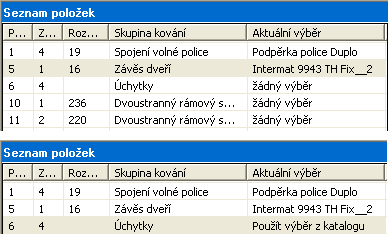 Seznam položek

| P... | Z... | Roz... | Skupina kování | Aktuální výběr |
|---|---|---|---|---|
| 1 | 4 | 19 | Spojení volné police | Podpěrka police Duplo |
| 5 | 1 | 16 | Závěs dveří | Intermat 9943 TH Fix__2 |
| 6 | 4 | | Úchytky | žádný výběr |
| 10 | 1 | 236 | Dvoustranný rámový s... | žádný výběr |
| 11 | 2 | 220 | Dvoustranný rámový s... | žádný výběr |

Seznam položek

| P... | Z... | Roz... | Skupina kování | Aktuální výběr |
|---|---|---|---|---|
| 1 | 4 | 19 | Spojení volné police | Podpěrka police Duplo |
| 5 | 1 | 16 | Závěs dveří | Intermat 9943 TH Fix__2 |
| 6 | 4 | | Úchytky | Použít výběr z katalogu |